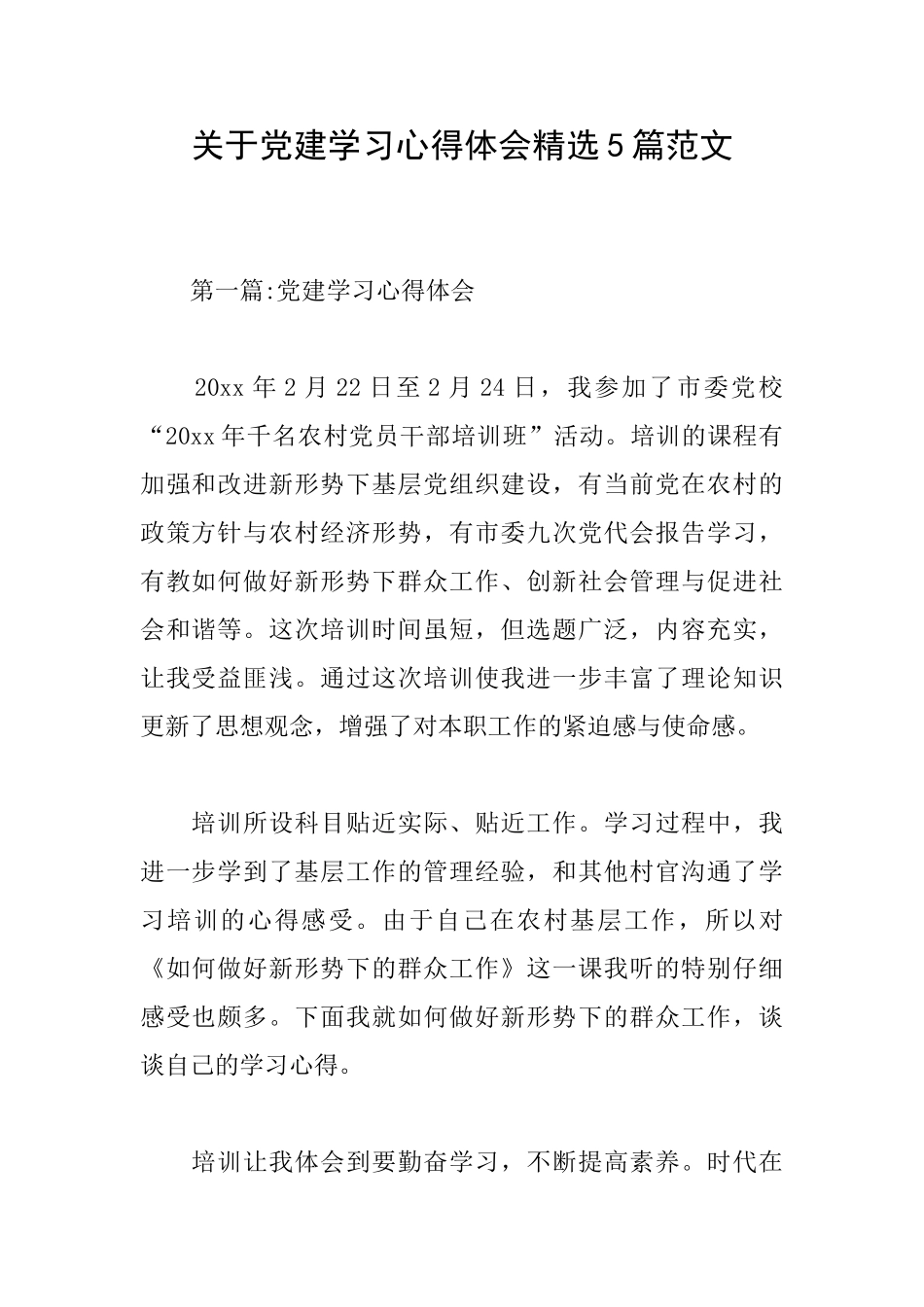 关于党建学习心得体会精选5篇范文

第一篇:党建学习心得体会

20xx年2月22日至2月24日，我参加了市委党校“20xx年千名农村党员干部培训班”活动。培训的课程有加强和改进新形势下基层党组织建设，有当前党在农村的政策方针与农村经济形势，有市委九次党代会报告学习，有教如何做好新形势下群众工作、创新社会管理与促进社会和谐等。这次培训时间虽短，但选题广泛，内容充实，让我受益匪浅。通过这次培训使我进一步丰富了理论知识更新了思想观念，增强了对本职工作的紧迫感与使命感。

培训所设科目贴近实际、贴近工作。学习过程中，我进一步学到了基层工作的管理经验，和其他村官沟通了学习培训的心得感受。由于自己在农村基层工作，所以对《如何做好新形势下的群众工作》这一课我听的特别仔细感受也颇多。下面我就如何做好新形势下的群众工作，谈谈自己的学习心得。

培训让我体会到要勤奋学习，不断提高素养。时代在